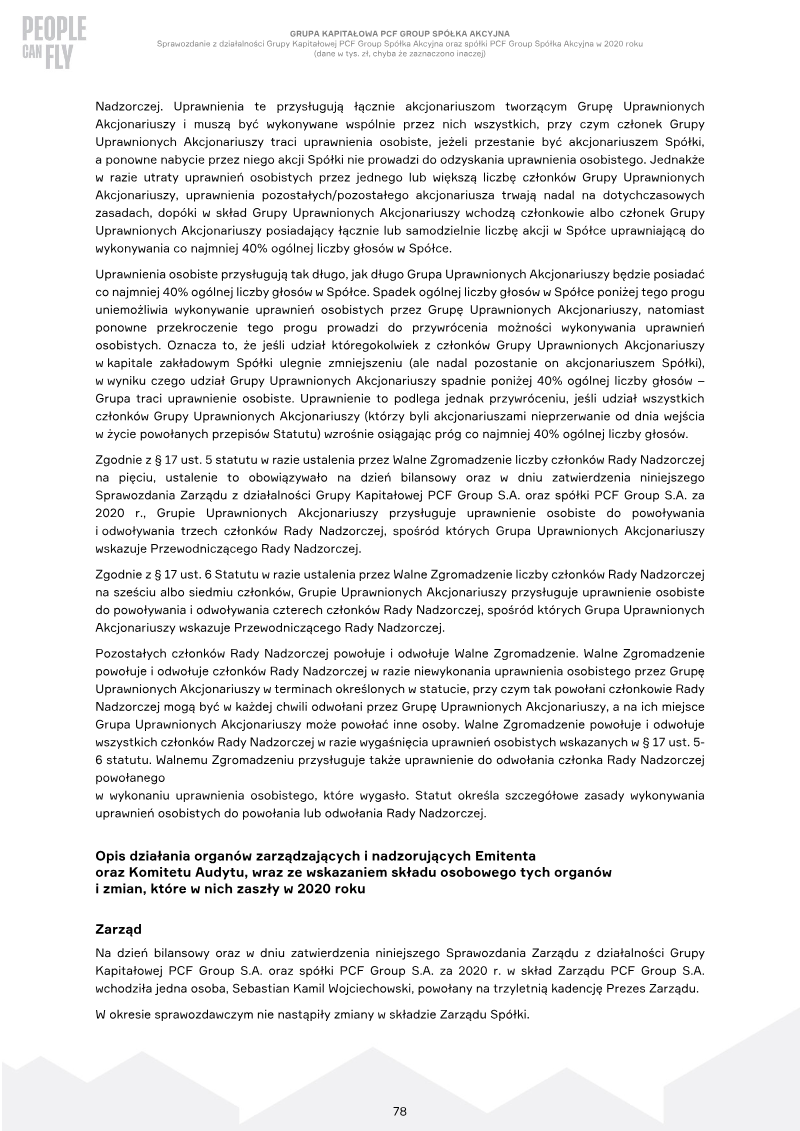 PEOPLE CAN FLY

GRUPA KAPITAŁOWA PCF GROUP SPÓŁKA AKCYJNA
Sprawozdanie z działalności Grupy Kapitałowej PCF Group Spółka Akcyjna oraz spółki PCF Group Spółka Akcyjna w 2020 roku
(dane w tys. zł, chyba że zaznaczono inaczej)

Nadzorczej. Uprawnienia te przysługują łącznie akcjonariuszom tworzącym Grupę Uprawnionych Akcjonariuszy i muszą być wykonywane wspólnie przez nich wszystkich, przy czym członek Grupy Uprawnionych Akcjonariuszy traci uprawnienia osobiste, jeżeli przestanie być akcjonariuszem Spółki, a ponowne nabycie przez niego akcji Spółki nie prowadzi do odzyskania uprawnienia osobistego. Jednakże w razie utraty uprawnień osobistych przez jednego lub większą liczbę członków Grupy Uprawnionych Akcjonariuszy, uprawnienia pozostałych/pozostałego akcjonariusza trwają nadal na dotychczasowych zasadach, dopóki w skład Grupy Uprawnionych Akcjonariuszy wchodzą członkowie albo członek Grupy Uprawnionych Akcjonariuszy posiadający łącznie lub samodzielnie liczbę akcji w Spółce uprawniającą do wykonywania co najmniej 40% ogólnej liczby głosów w Spółce.

Uprawnienia osobiste przysługują tak długo, jak długo Grupa Uprawnionych Akcjonariuszy będzie posiadać co najmniej 40% ogólnej liczby głosów w Spółce. Spadek ogólnej liczby głosów w Spółce poniżej tego progu uniemożliwia wykonywanie uprawnień osobistych przez Grupę Uprawnionych Akcjonariuszy, natomiast ponowne przekroczenie tego progu prowadzi do przywrócenia możności wykonywania uprawnień osobistych. Oznacza to, że jeśli udział któregokolwiek z członków Grupy Uprawnionych Akcjonariuszy w kapitale zakładowym Spółki ulegnie zmniejszeniu (ale nadal pozostanie on akcjonariuszem Spółki), w wyniku czego udział Grupy Uprawnionych Akcjonariuszy spadnie poniżej 40% ogólnej liczby głosów – Grupa traci uprawnienie osobiste. Uprawnienie to podlega jednak przywróceniu, jeśli udział wszystkich członków Grupy Uprawnionych Akcjonariuszy (którzy byli akcjonariuszami nieprzerwanie od dnia wejścia w życie powołanych przepisów Statutu) wzrośnie osiągając próg co najmniej 40% ogólnej liczby głosów.

Zgodnie z § 17 ust. 5 statutu w razie ustalenia przez Walne Zgromadzenie liczby członków Rady Nadzorczej na pięciu, ustalenie to obowiązywało na dzień bilansowy oraz w dniu zatwierdzenia niniejszego Sprawozdania Zarządu z działalności Grupy Kapitałowej PCF Group S.A. oraz spółki PCF Group S.A. za 2020 r., Grupie Uprawnionych Akcjonariuszy przysługuje uprawnienie osobiste do powoływania i odwoływania trzech członków Rady Nadzorczej, spośród których Grupa Uprawnionych Akcjonariuszy wskazuje Przewodniczącego Rady Nadzorczej.

Zgodnie z § 17 ust. 6 Statutu w razie ustalenia przez Walne Zgromadzenie liczby członków Rady Nadzorczej na sześciu albo siedmiu członków, Grupie Uprawnionych Akcjonariuszy przysługuje uprawnienie osobiste do powoływania i odwoływania czterech członków Rady Nadzorczej, spośród których Grupa Uprawnionych Akcjonariuszy wskazuje Przewodniczącego Rady Nadzorczej.

Pozostałych członków Rady Nadzorczej powołuje i odwołuje Walne Zgromadzenie. Walne Zgromadzenie powołuje i odwołuje członków Rady Nadzorczej w razie niewykonania uprawnienia osobistego przez Grupę Uprawnionych Akcjonariuszy w terminach określonych w statucie, przy czym tak powołani członkowie Rady Nadzorczej mogą być w każdej chwili odwołani przez Grupę Uprawnionych Akcjonariuszy, a na ich miejsce Grupa Uprawnionych Akcjonariuszy może powołać inne osoby. Walne Zgromadzenie powołuje i odwołuje wszystkich członków Rady Nadzorczej w razie wygaśnięcia uprawnień osobistych wskazanych w § 17 ust. 5-6 statutu. Walnemu Zgromadzeniu przysługuje także uprawnienie do odwołania członka Rady Nadzorczej powołanego

w wykonaniu uprawnienia osobistego, które wygasło. Statut określa szczegółowe zasady wykonywania uprawnień osobistych do powołania lub odwołania Rady Nadzorczej.

Opis działania organów zarządzających i nadzorujących Emitenta
oraz Komitetu Audytu, wraz ze wskazaniem składu osobowego tych organów
i zmian, które w nich zaszły w 2020 roku

Zarząd

Na dzień bilansowy oraz w dniu zatwierdzenia niniejszego Sprawozdania Zarządu z działalności Grupy Kapitałowej PCF Group S.A. oraz spółki PCF Group S.A. za 2020 r. w skład Zarządu PCF Group S.A. wchodziła jedna osoba, Sebastian Kamil Wojciechowski, powołany na trzyletnią kadencję Prezes Zarządu.

W okresie sprawozdawczym nie nastąpiły zmiany w składzie Zarządu Spółki.

78